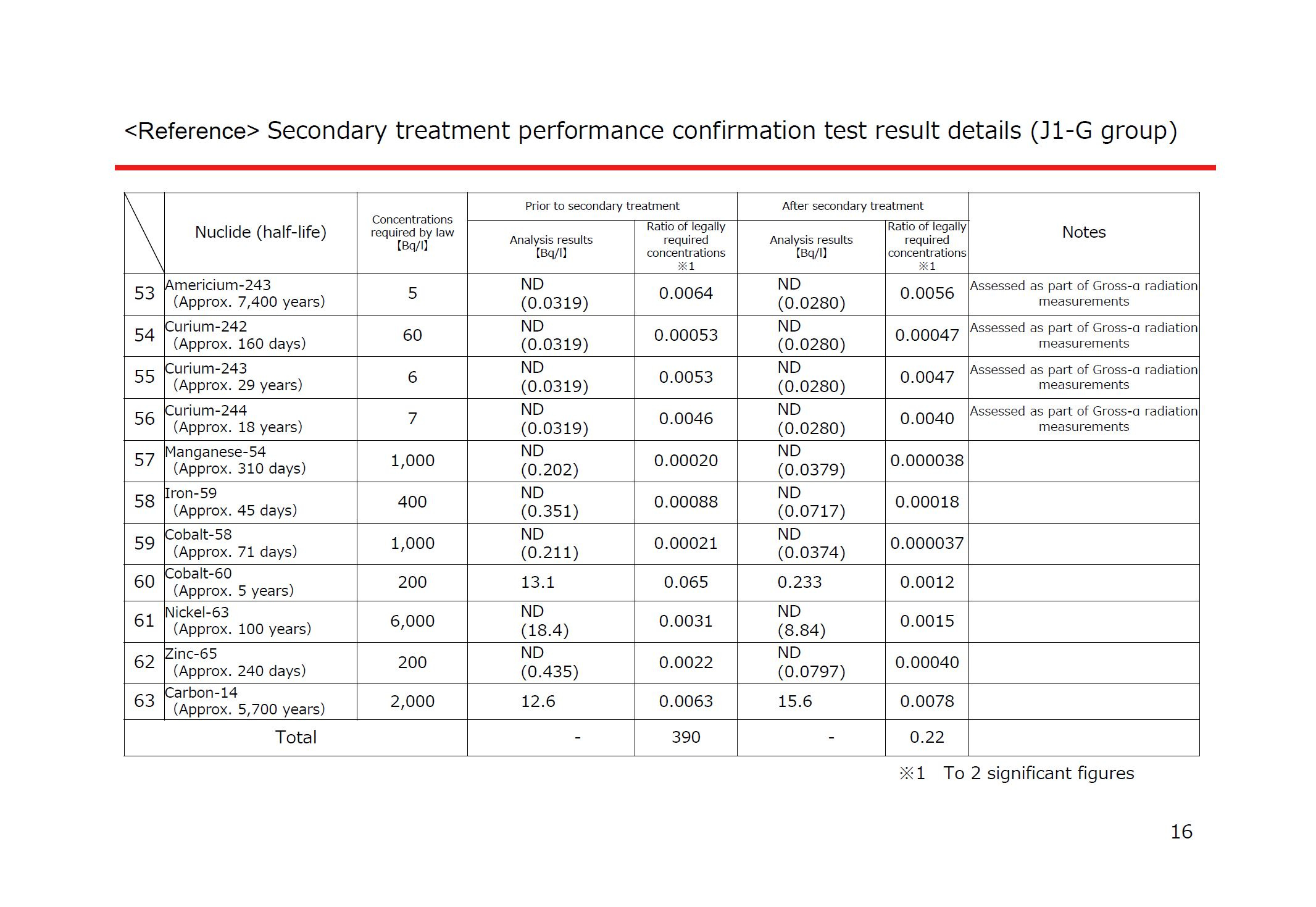 <Reference> Secondary treatment performance confirmation test result details (J1-G group)

| | Nuclide (half-life) | Concentrations required by law 【Bq/l】 | Prior to secondary treatment: Analysis results 【Bq/l】 | Prior to secondary treatment: Ratio of legally required concentrations ※1 | After secondary treatment: Analysis results 【Bq/l】 | After secondary treatment: Ratio of legally required concentrations ※1 | Notes |
|---|---|---|---|---|---|---|---|
| 53 | Americium-243 (Approx. 7,400 years) | 5 | ND (0.0319) | 0.0064 | ND (0.0280) | 0.0056 | Assessed as part of Gross-α radiation measurements |
| 54 | Curium-242 (Approx. 160 days) | 60 | ND (0.0319) | 0.00053 | ND (0.0280) | 0.00047 | Assessed as part of Gross-α radiation measurements |
| 55 | Curium-243 (Approx. 29 years) | 6 | ND (0.0319) | 0.0053 | ND (0.0280) | 0.0047 | Assessed as part of Gross-α radiation measurements |
| 56 | Curium-244 (Approx. 18 years) | 7 | ND (0.0319) | 0.0046 | ND (0.0280) | 0.0040 | Assessed as part of Gross-α radiation measurements |
| 57 | Manganese-54 (Approx. 310 days) | 1,000 | ND (0.202) | 0.00020 | ND (0.0379) | 0.000038 | |
| 58 | Iron-59 (Approx. 45 days) | 400 | ND (0.351) | 0.00088 | ND (0.0717) | 0.00018 | |
| 59 | Cobalt-58 (Approx. 71 days) | 1,000 | ND (0.211) | 0.00021 | ND (0.0374) | 0.000037 | |
| 60 | Cobalt-60 (Approx. 5 years) | 200 | 13.1 | 0.065 | 0.233 | 0.0012 | |
| 61 | Nickel-63 (Approx. 100 years) | 6,000 | ND (18.4) | 0.0031 | ND (8.84) | 0.0015 | |
| 62 | Zinc-65 (Approx. 240 days) | 200 | ND (0.435) | 0.0022 | ND (0.0797) | 0.00040 | |
| 63 | Carbon-14 (Approx. 5,700 years) | 2,000 | 12.6 | 0.0063 | 15.6 | 0.0078 | |
| Total | | | - | 390 | - | 0.22 | |

※1 To 2 significant figures

16